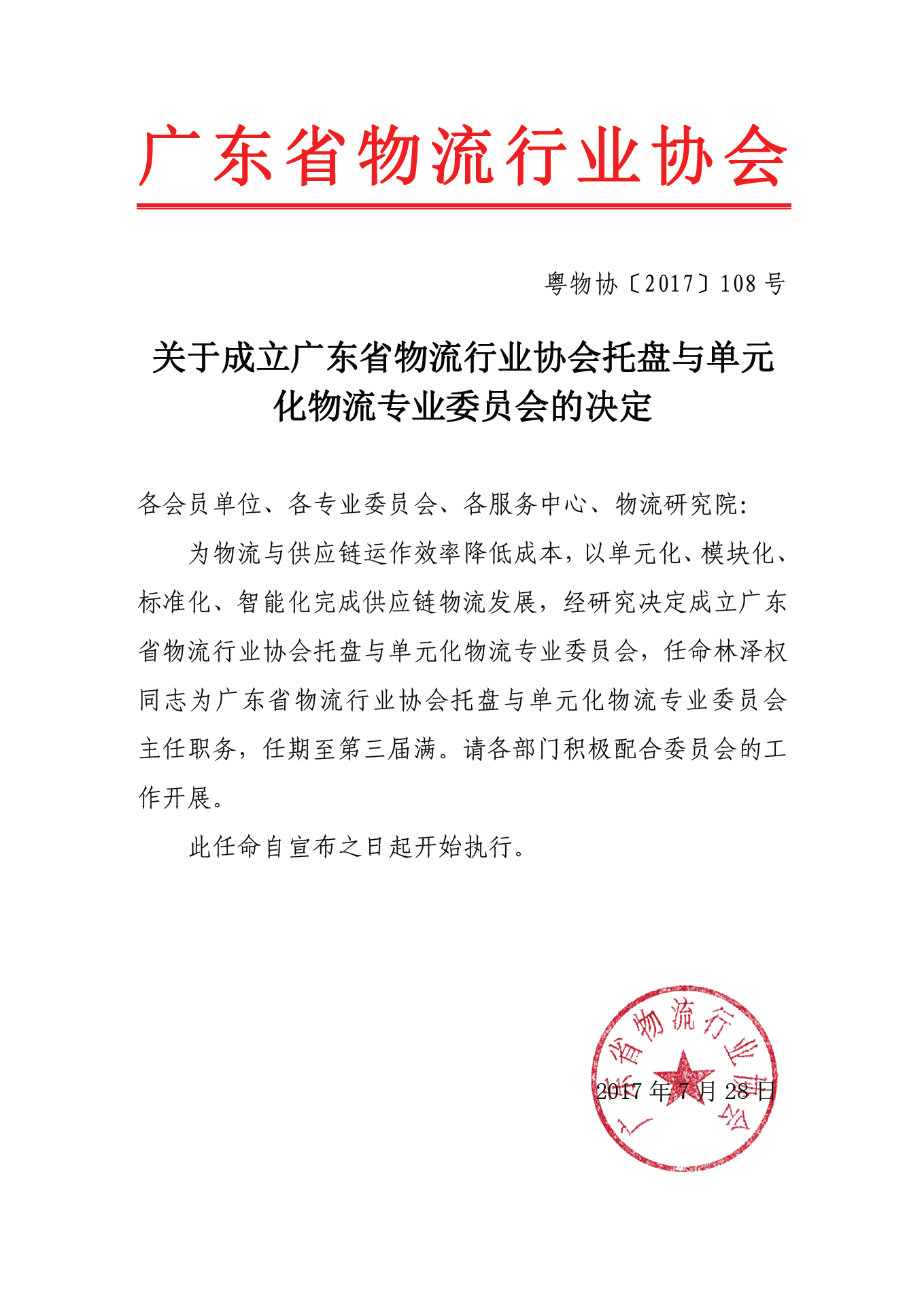 广东省物流行业协会

粤物协〔2017〕108 号

关于成立广东省物流行业协会托盘与单元化物流专业委员会的决定

各会员单位、各专业委员会、各服务中心、物流研究院:

为物流与供应链运作效率降低成本，以单元化、模块化、标准化、智能化完成供应链物流发展，经研究决定成立广东省物流行业协会托盘与单元化物流专业委员会，任命林泽权同志为广东省物流行业协会托盘与单元化物流专业委员会主任职务，任期至第三届满。请各部门积极配合委员会的工作开展。

此任命自宣布之日起开始执行。

广东省物流行业协会

2017 年 7 月 28 日